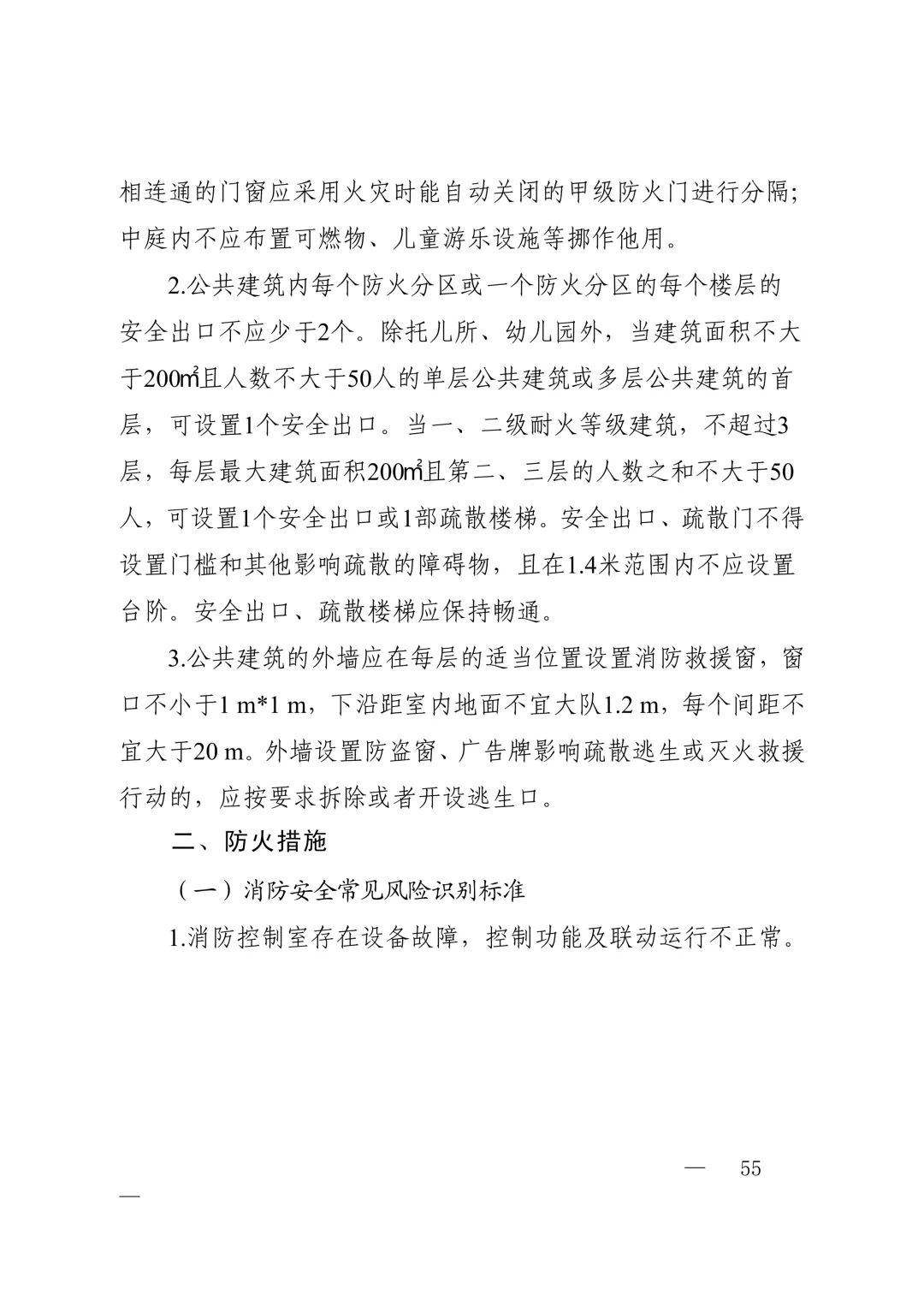 相连通的门窗应采用火灾时能自动关闭的甲级防火门进行分隔;中庭内不应布置可燃物、儿童游乐设施等挪作他用。

2.公共建筑内每个防火分区或一个防火分区的每个楼层的安全出口不应少于2个。除托儿所、幼儿园外，当建筑面积不大于200㎡且人数不大于50人的单层公共建筑或多层公共建筑的首层，可设置1个安全出口。当一、二级耐火等级建筑，不超过3层，每层最大建筑面积200㎡且第二、三层的人数之和不大于50人，可设置1个安全出口或1部疏散楼梯。安全出口、疏散门不得设置门槛和其他影响疏散的障碍物，且在1.4米范围内不应设置台阶。安全出口、疏散楼梯应保持畅通。

3.公共建筑的外墙应在每层的适当位置设置消防救援窗，窗口不小于1 m*1 m，下沿距室内地面不宜大队1.2 m，每个间距不宜大于20 m。外墙设置防盗窗、广告牌影响疏散逃生或灭火救援行动的，应按要求拆除或者开设逃生口。

二、防火措施

（一）消防安全常见风险识别标准

1.消防控制室存在设备故障，控制功能及联动运行不正常。

— 55 —